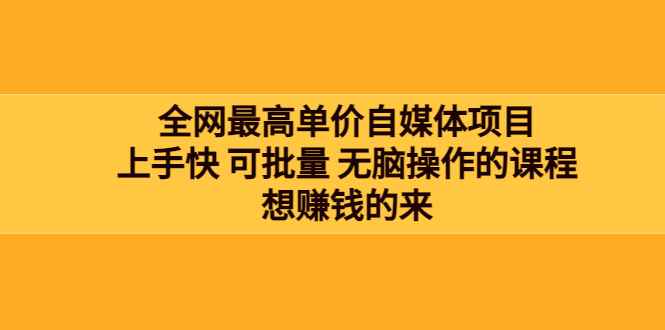 全网最高单价自媒体项目
上手快 可批量 无脑操作的课程
想赚钱的来